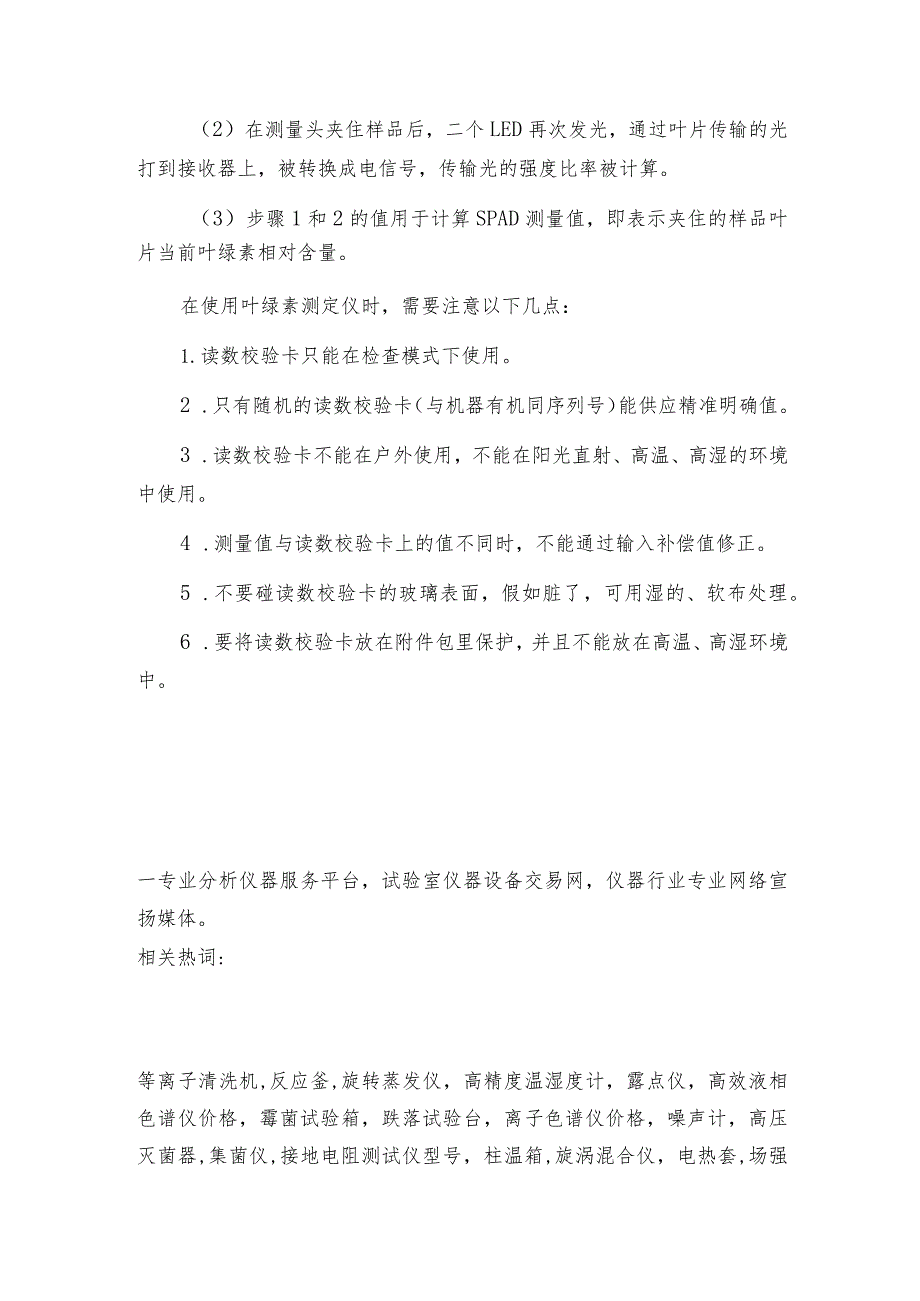 （2）在测量头夹住样品后，二个LED再次发光，通过叶片传输的光打到接收器上，被转换成电信号，传输光的强度比率被计算。

（3）步骤1和2的值用于计算SPAD测量值，即表示夹住的样品叶片当前叶绿素相对含量。

在使用叶绿素测定仪时，需要注意以下几点：

1.读数校验卡只能在检查模式下使用。

2.只有随机的读数校验卡（与机器有机同序列号）能供应精准明确值。

3.读数校验卡不能在户外使用，不能在阳光直射、高温、高湿的环境中使用。

4.测量值与读数校验卡上的值不同时，不能通过输入补偿值修正。

5.不要碰读数校验卡的玻璃表面，假如脏了，可用湿的、软布处理。

6.要将读数校验卡放在附件包里保护，并且不能放在高温、高湿环境中。

一专业分析仪器服务平台，试验室仪器设备交易网，仪器行业专业网络宣扬媒体。
相关热词：

等离子清洗机，反应釜，旋转蒸发仪，高精度温湿度计，露点仪，高效液相色谱仪价格，霉菌试验箱，跌落试验台，离子色谱仪价格，噪声计，高压灭菌器，集菌仪，接地电阻测试仪型号，柱温箱，旋涡混合仪，电热套，场强